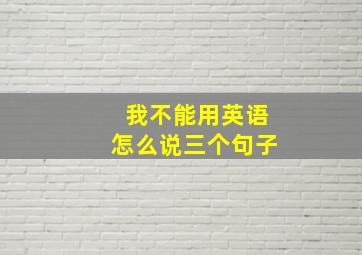 我不能用英语
怎么说三个句子